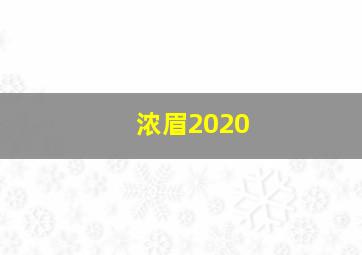 浓眉2020